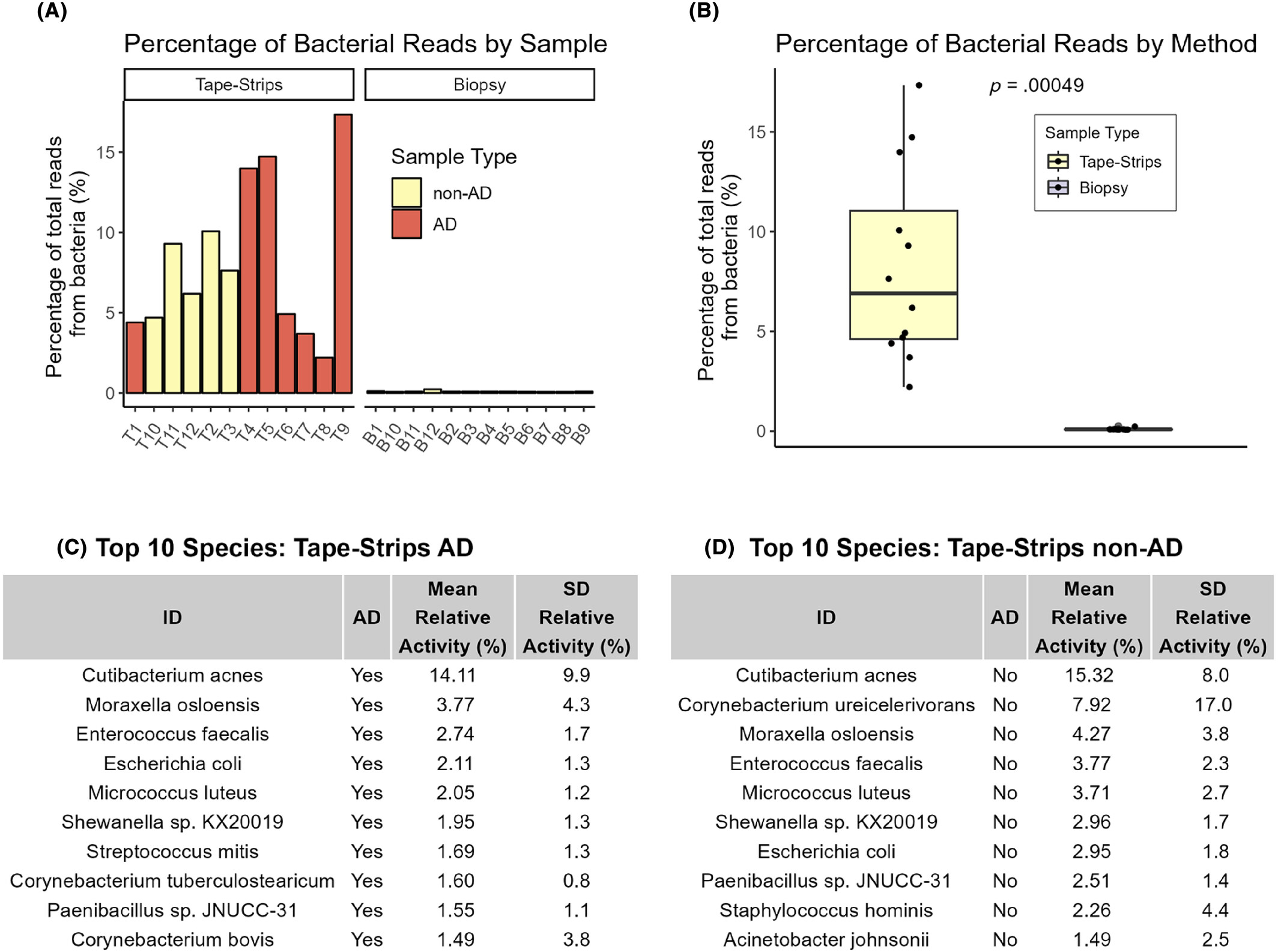 (A)

Percentage of Bacterial Reads by Sample

Tape-Strips

Biopsy

Percentage of total reads from bacteria (%)

15
10
5
0

Sample Type
non-AD
AD

T1 T10 T11 T12 T2 T3 T4 T5 T6 T7 T8 T9

B1 B10 B11 B12 B2 B3 B4 B5 B6 B7 B8 B9

(B)

Percentage of Bacterial Reads by Method

$p$ = .00049

Percentage of total reads from bacteria (%)

15
10
5
0

Sample Type
Tape-Strips
Biopsy

(C) Top 10 Species: Tape-Strips AD

| ID | AD | Mean Relative Activity (%) | SD Relative Activity (%) |
|---|---|---|---|
| Cutibacterium acnes | Yes | 14.11 | 9.9 |
| Moraxella osloensis | Yes | 3.77 | 4.3 |
| Enterococcus faecalis | Yes | 2.74 | 1.7 |
| Escherichia coli | Yes | 2.11 | 1.3 |
| Micrococcus luteus | Yes | 2.05 | 1.2 |
| Shewanella sp. KX20019 | Yes | 1.95 | 1.3 |
| Streptococcus mitis | Yes | 1.69 | 1.3 |
| Corynebacterium tuberculostearicum | Yes | 1.60 | 0.8 |
| Paenibacillus sp. JNUCC-31 | Yes | 1.55 | 1.1 |
| Corynebacterium bovis | Yes | 1.49 | 3.8 |

(D) Top 10 Species: Tape-Strips non-AD

| ID | AD | Mean Relative Activity (%) | SD Relative Activity (%) |
|---|---|---|---|
| Cutibacterium acnes | No | 15.32 | 8.0 |
| Corynebacterium ureicelerivorans | No | 7.92 | 17.0 |
| Moraxella osloensis | No | 4.27 | 3.8 |
| Enterococcus faecalis | No | 3.77 | 2.3 |
| Micrococcus luteus | No | 3.71 | 2.7 |
| Shewanella sp. KX20019 | No | 2.96 | 1.7 |
| Escherichia coli | No | 2.95 | 1.8 |
| Paenibacillus sp. JNUCC-31 | No | 2.51 | 1.4 |
| Staphylococcus hominis | No | 2.26 | 4.4 |
| Acinetobacter johnsonii | No | 1.49 | 2.5 |